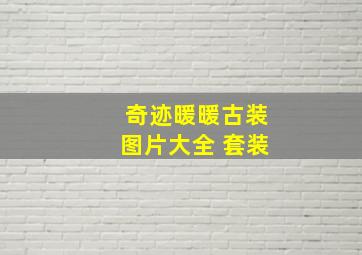 奇迹暖暖古装
图片大全 套装